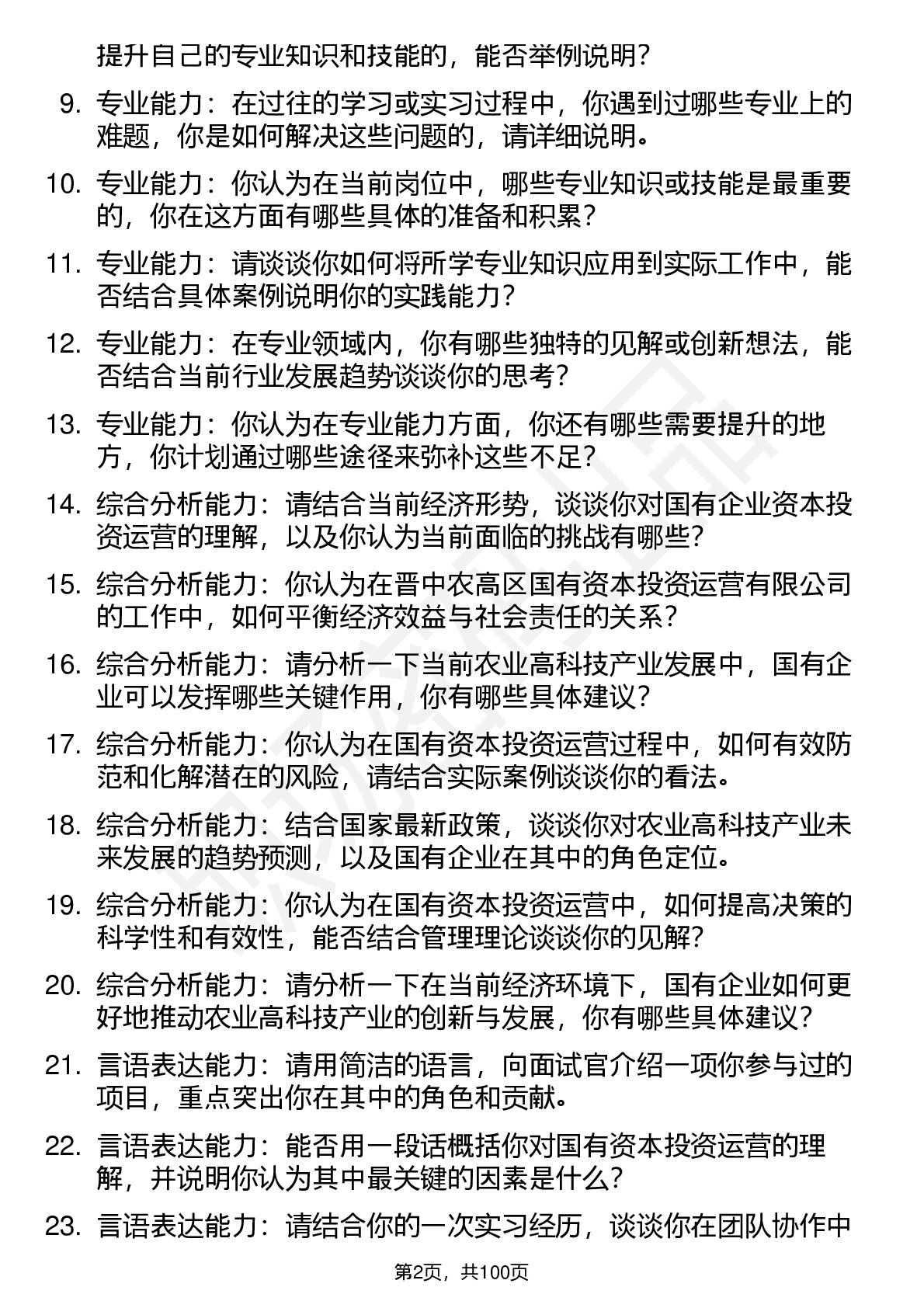 提升自己的专业知识和技能的，能否举例说明？

9. 专业能力：在过往的学习或实习过程中，你遇到过哪些专业上的难题，你是如何解决这些问题的，请详细说明。

10. 专业能力：你认为在当前岗位中，哪些专业知识或技能是最重要的，你在这方面有哪些具体的准备和积累？

11. 专业能力：请谈谈你如何将所学专业知识应用到实际工作中，能否结合具体案例说明你的实践能力？

12. 专业能力：在专业领域内，你有哪些独特的见解或创新想法，能否结合当前行业发展趋势谈谈你的思考？

13. 专业能力：你认为在专业能力方面，你还有哪些需要提升的地方，你计划通过哪些途径来弥补这些不足？

14. 综合分析能力：请结合当前经济形势，谈谈你对国有企业资本投资运营的理解，以及你认为当前面临的挑战有哪些？

15. 综合分析能力：你认为在晋中农高区国有资本投资运营有限公司的工作中，如何平衡经济效益与社会责任的关系？

16. 综合分析能力：请分析一下当前农业高科技产业发展中，国有企业可以发挥哪些关键作用，你有哪些具体建议？

17. 综合分析能力：你认为在国有资本投资运营过程中，如何有效防范和化解潜在的风险，请结合实际案例谈谈你的看法。

18. 综合分析能力：结合国家最新政策，谈谈你对农业高科技产业未来发展的趋势预测，以及国有企业在其中的角色定位。

19. 综合分析能力：你认为在国有资本投资运营中，如何提高决策的科学性和有效性，能否结合管理理论谈谈你的见解？

20. 综合分析能力：请分析一下在当前经济环境下，国有企业如何更好地推动农业高科技产业的创新与发展，你有哪些具体建议？

21. 言语表达能力：请用简洁的语言，向面试官介绍一项你参与过的项目，重点突出你在其中的角色和贡献。

22. 言语表达能力：能否用一段话概括你对国有资本投资运营的理解，并说明你认为其中最关键的因素是什么？

23. 言语表达能力：请结合你的一次实习经历，谈谈你在团队协作中

第2页，共100页